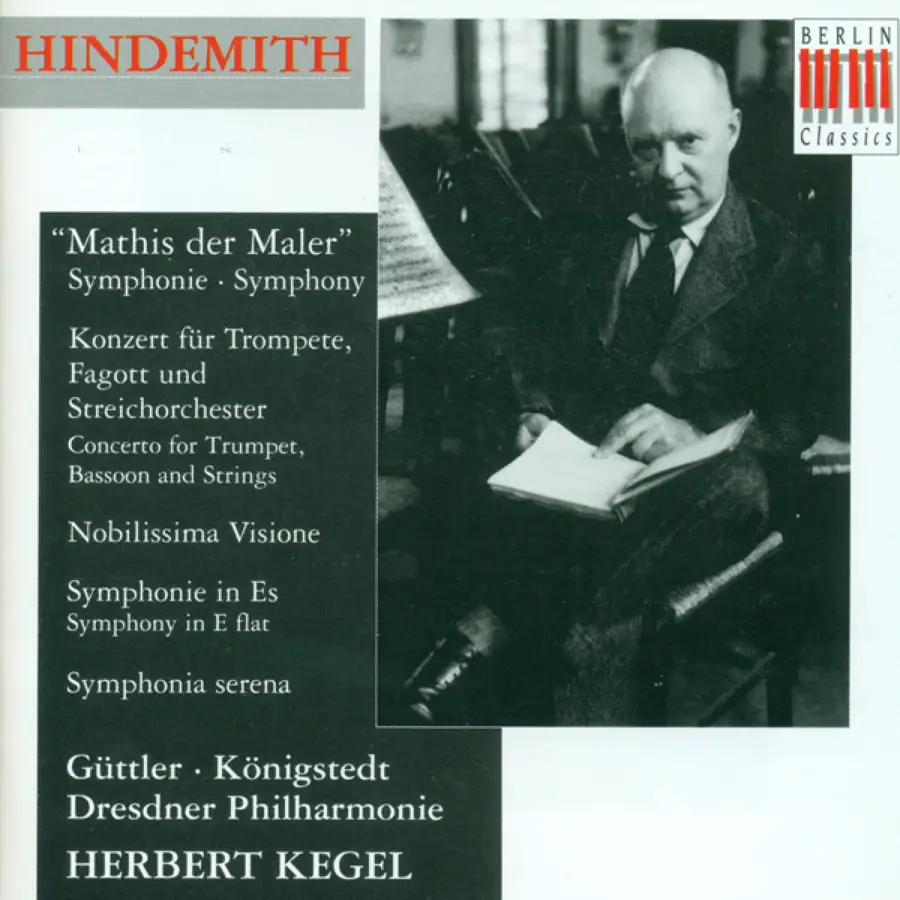 HINDEMITH

BERLIN
Classics

"Mathis der Maler"
Symphonie · Symphony

Konzert für Trompete, Fagott und Streichorchester
Concerto for Trumpet, Bassoon and Strings

Nobilissima Visione

Symphonie in Es
Symphony in E flat

Symphonia serena

Güttler · Königstedt
Dresdner Philharmonie
HERBERT KEGEL